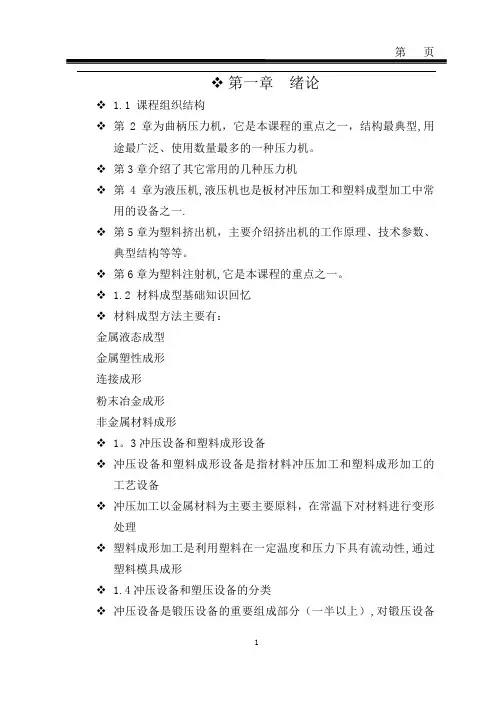 第　页

❖ 第一章　绪论

❖ 1.1 课程组织结构

❖ 第 2 章为曲柄压力机，它是本课程的重点之一，结构最典型,用途最广泛、使用数量最多的一种压力机。

❖ 第 3 章介绍了其它常用的几种压力机

❖ 第 4 章为液压机,液压机也是板材冲压加工和塑料成型加工中常用的设备之一.

❖ 第 5 章为塑料挤出机，主要介绍挤出机的工作原理、技术参数、典型结构等等。

❖ 第 6 章为塑料注射机,它是本课程的重点之一。

❖ 1.2 材料成型基础知识回忆

❖ 材料成型方法主要有:

金属液态成型

金属塑性成形

连接成形

粉末冶金成形

非金属材料成形

❖ 1。3 冲压设备和塑料成形设备

❖ 冲压设备和塑料成形设备是指材料冲压加工和塑料成形加工的工艺设备

❖ 冲压加工以金属材料为主要主要原料，在常温下对材料进行变形处理

❖ 塑料成形加工是利用塑料在一定温度和压力下具有流动性,通过塑料模具成形

❖ 1.4 冲压设备和塑压设备的分类

❖ 冲压设备是锻压设备的重要组成部分（一半以上）,对锻压设备

1